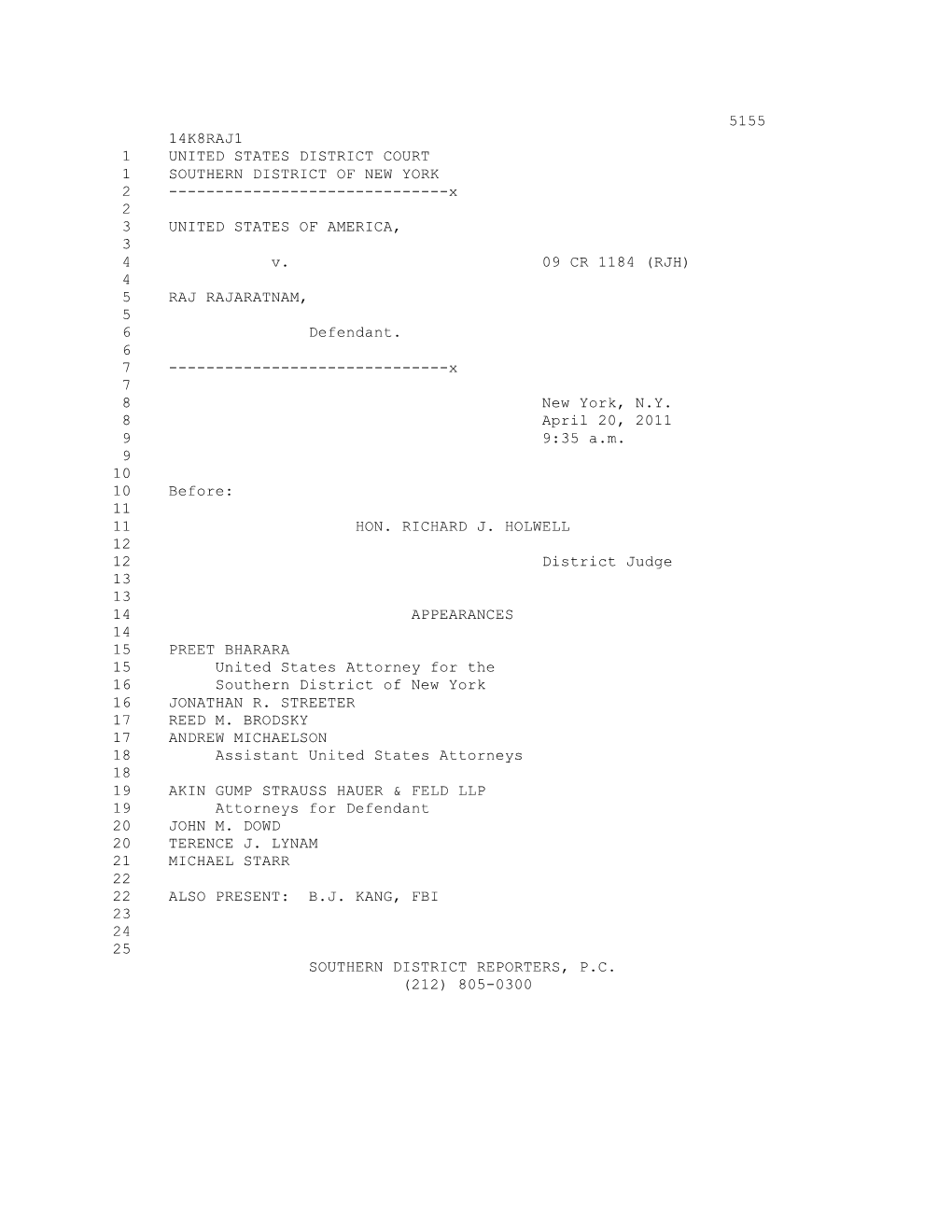 5155
14K8RAJ1
1 UNITED STATES DISTRICT COURT
1 SOUTHERN DISTRICT OF NEW YORK
2 ------------------------------x
2
3 UNITED STATES OF AMERICA,
3
4 v. 09 CR 1184 (RJH)
4
5 RAJ RAJARATNAM,
5
6 Defendant.
6
7 ------------------------------x
7
8 New York, N.Y.
8 April 20, 2011
9 9:35 a.m.
9
10
10 Before:
11
11 HON. RICHARD J. HOLWELL
12
12 District Judge
13
13
14 APPEARANCES
14
15 PREET BHARARA
15 United States Attorney for the
16 Southern District of New York
16 JONATHAN R. STREETER
17 REED M. BRODSKY
17 ANDREW MICHAELSON
18 Assistant United States Attorneys
18
19 AKIN GUMP STRAUSS HAUER & FELD LLP
19 Attorneys for Defendant
20 JOHN M. DOWD
20 TERENCE J. LYNAM
21 MICHAEL STARR
22
22 ALSO PRESENT: B.J. KANG, FBI
23
24
25
SOUTHERN DISTRICT REPORTERS, P.C.
(212) 805-0300